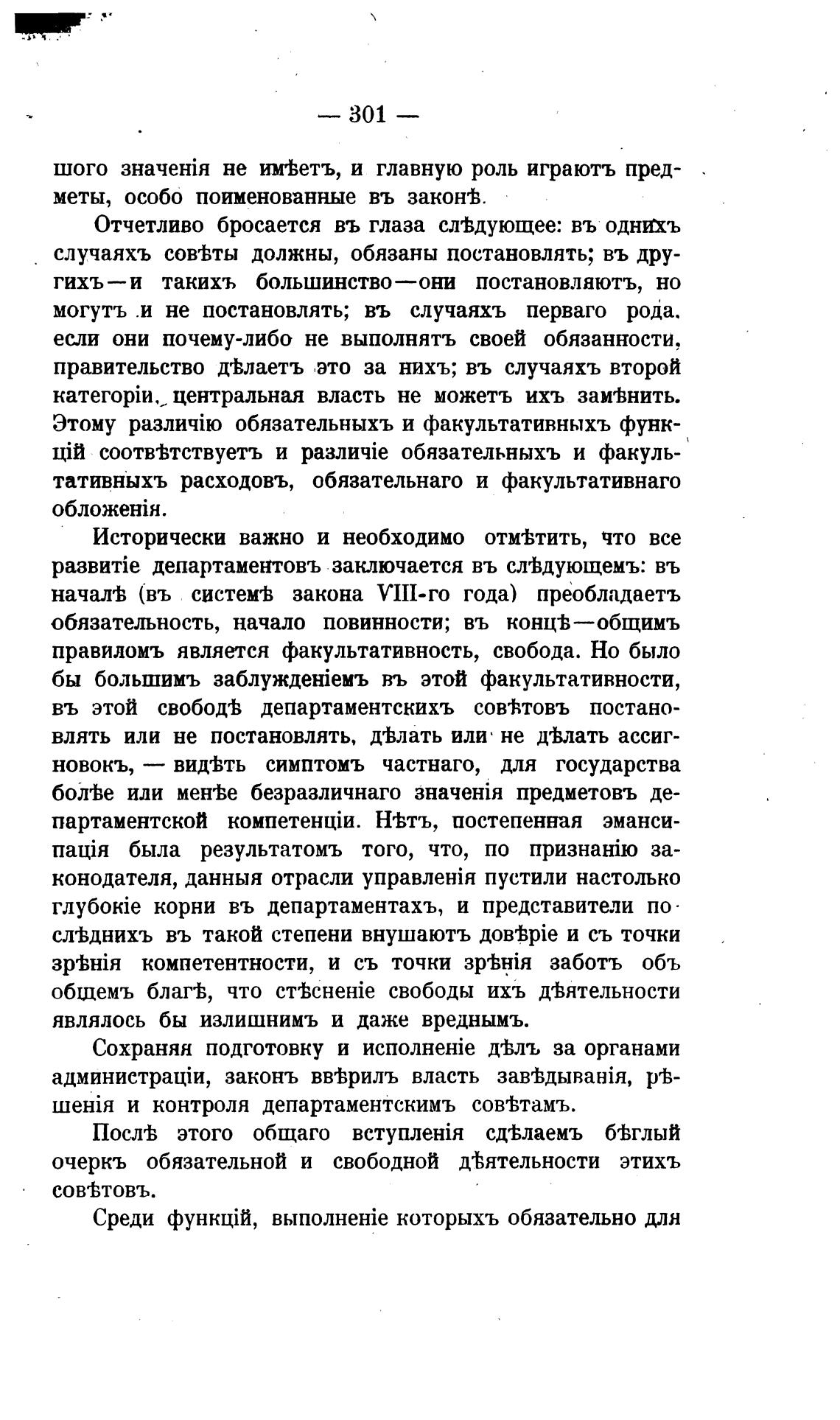 — 301 —

шого значенія не имѣетъ, и главную роль играютъ предметы, особо поименованные въ законѣ.

Отчетливо бросается въ глаза слѣдующее: въ однихъ случаяхъ совѣты должны, обязаны постановлять; въ другихъ—и такихъ большинство—они постановляютъ, но могутъ и не постановлять; въ случаяхъ перваго рода, если они почему-либо не выполнятъ своей обязанности, правительство дѣлаетъ это за нихъ; въ случаяхъ второй категоріи, центральная власть не можетъ ихъ замѣнить. Этому различію обязательныхъ и факультативныхъ функцій соотвѣтствуетъ и различіе обязательныхъ и факультативныхъ расходовъ, обязательнаго и факультативнаго обложенія.

Исторически важно и необходимо отмѣтить, что все развитіе департаментовъ заключается въ слѣдующемъ: въ началѣ (въ системѣ закона VIII-го года) преобладаетъ обязательность, начало повинности; въ концѣ—общимъ правиломъ является факультативность, свобода. Но было бы большимъ заблужденіемъ въ этой факультативности, въ этой свободѣ департаментскихъ совѣтовъ постановлять или не постановлять, дѣлать или не дѣлать ассигновокъ, — видѣть симптомъ частнаго, для государства болѣе или менѣе безразличнаго значенія предметовъ департаментской компетенціи. Нѣтъ, постепенная эмансипація была результатомъ того, что, по признанію законодателя, данныя отрасли управленія пустили настолько глубокіе корни въ департаментахъ, и представители послѣднихъ въ такой степени внушаютъ довѣріе и съ точки зрѣнія компетентности, и съ точки зрѣнія заботъ объ общемъ благѣ, что стѣсненіе свободы ихъ дѣятельности являлось бы излишнимъ и даже вреднымъ.

Сохраняя подготовку и исполненіе дѣлъ за органами администраціи, законъ ввѣрилъ власть завѣдыванія, рѣшенія и контроля департаментскимъ совѣтамъ.

Послѣ этого общаго вступленія сдѣлаемъ бѣглый очеркъ обязательной и свободной дѣятельности этихъ совѣтовъ.

Среди функцій, выполненіе которыхъ обязательно для